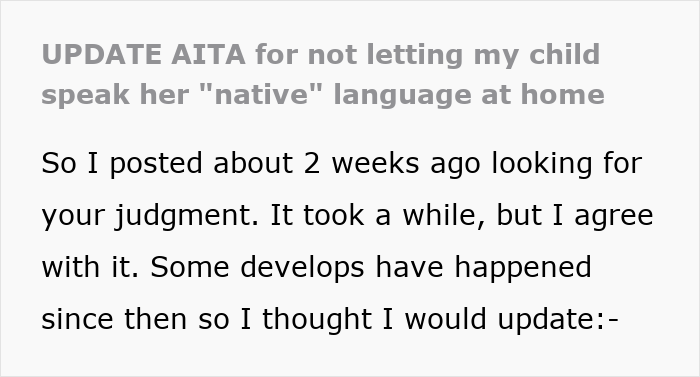 UPDATE AITA for not letting my child speak her "native" language at home

So I posted about 2 weeks ago looking for your judgment. It took a while, but I agree with it. Some develops have happened since then so I thought I would update:-